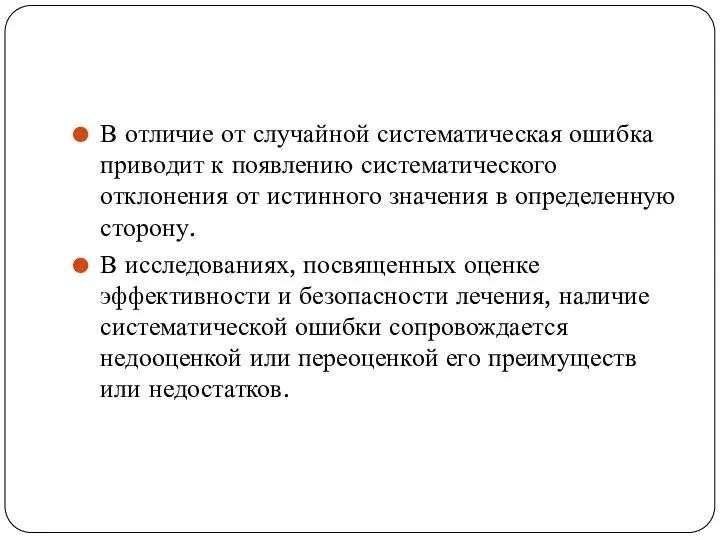 В отличие от случайной систематическая ошибка приводит к появлению систематического отклонения от истинного значения в определенную сторону.

В исследованиях, посвященных оценке эффективности и безопасности лечения, наличие систематической ошибки сопровождается недооценкой или переоценкой его преимуществ или недостатков.